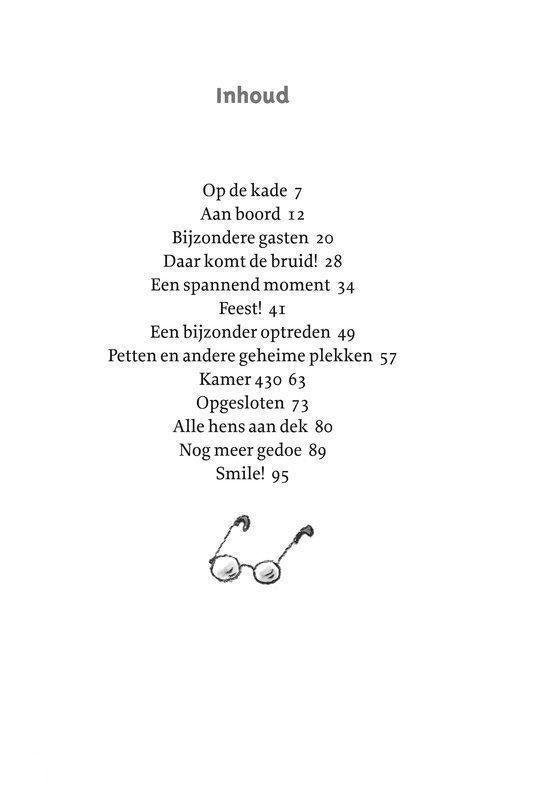 Inhoud

Op de kade 7
Aan boord 12
Bijzondere gasten 20
Daar komt de bruid! 28
Een spannend moment 34
Feest! 41
Een bijzonder optreden 49
Petten en andere geheime plekken 57
Kamer 430 63
Opgesloten 73
Alle hens aan dek 80
Nog meer gedoe 89
Smile! 95